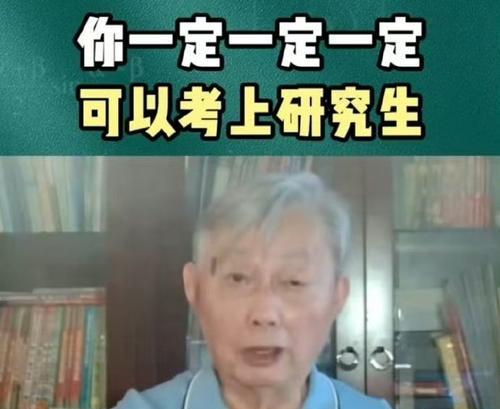 你一定一定一定
可以考上研究生